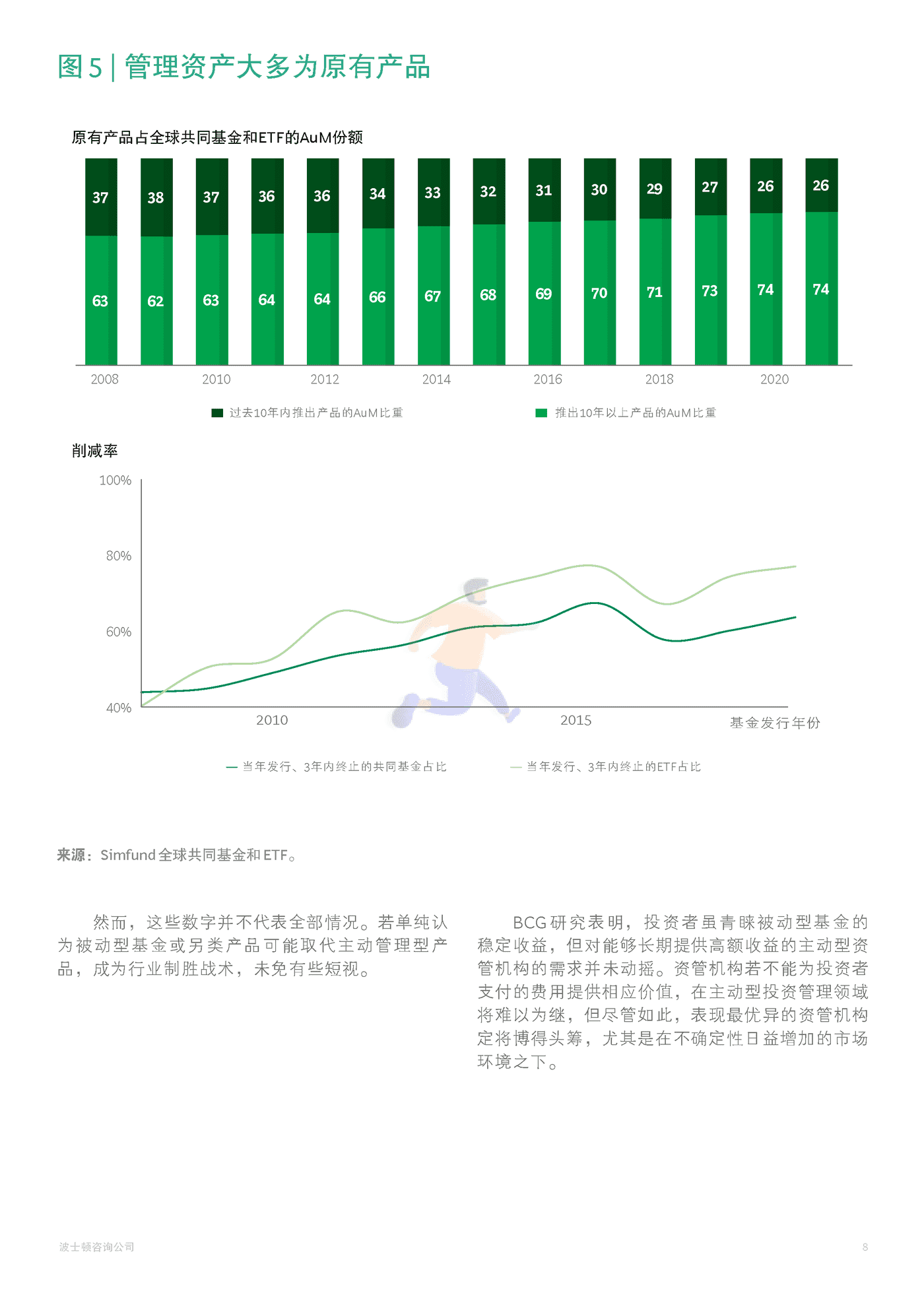 图 5 | 管理资产大多为原有产品

原有产品占全球共同基金和ETF的AuM份额

37 38 37 36 36 34 33 32 31 30 29 27 26 26

63 62 63 64 64 66 67 68 69 70 71 73 74 74

2008 2010 2012 2014 2016 2018 2020

过去10年内推出产品的AuM比重　推出10年以上产品的AuM比重

削减率

100%
80%
60%
40%

2010 2015 基金发行年份

当年发行、3年内终止的共同基金占比　当年发行、3年内终止的ETF占比

来源：Simfund 全球共同基金和 ETF。

然而，这些数字并不代表全部情况。若单纯认为被动型基金或另类产品可能取代主动管理型产品，成为行业制胜战术，未免有些短视。

BCG 研究表明，投资者虽青睐被动型基金的稳定收益，但对能够长期提供高额收益的主动型资管机构的需求并未动摇。资管机构若不能为投资者支付的费用提供相应价值，在主动型投资管理领域将难以为继，但尽管如此，表现最优异的资管机构定将博得头筹，尤其是在不确定性日益增加的市场环境之下。

波士顿咨询公司

8